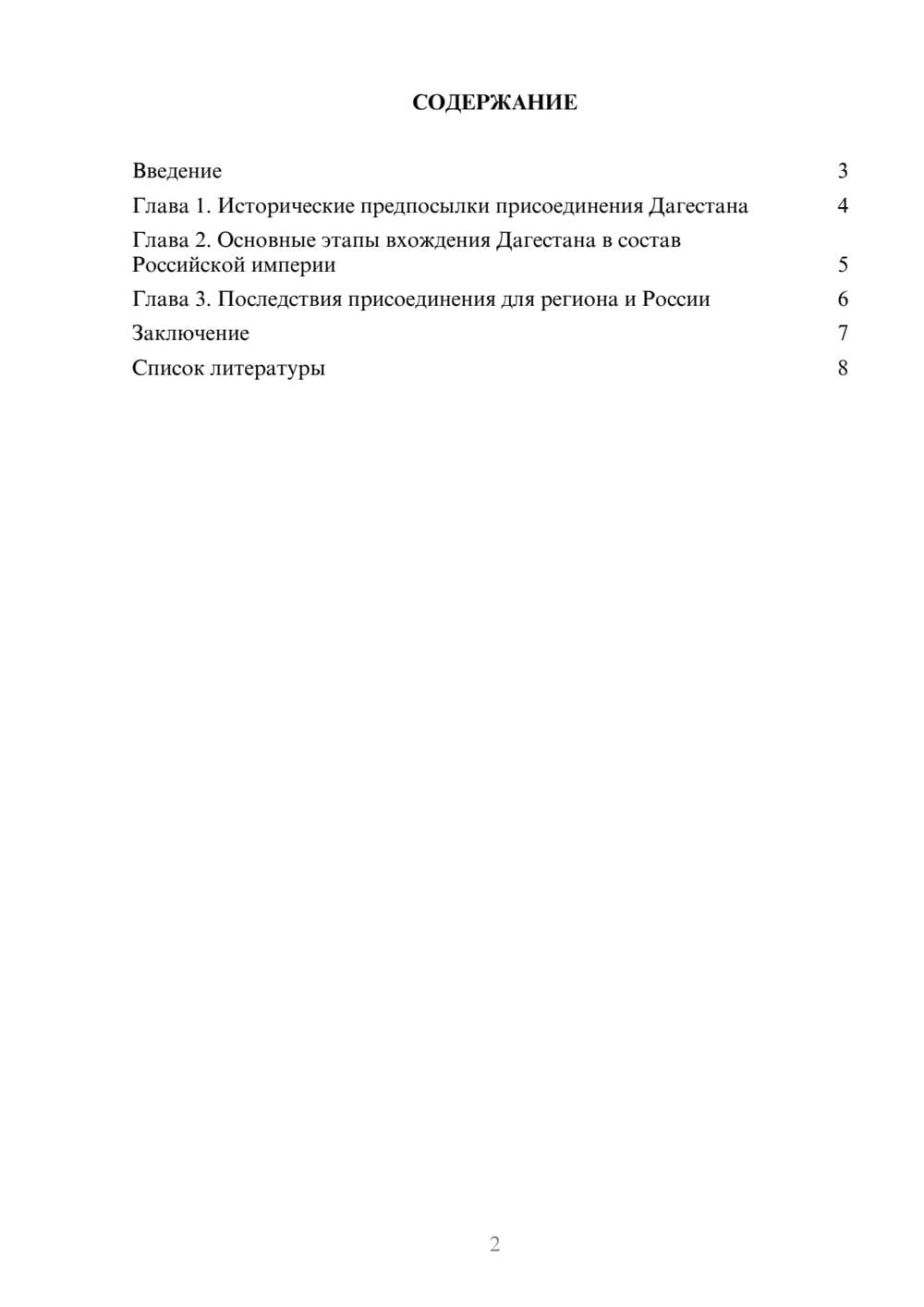 СОДЕРЖАНИЕ

Введение 3

Глава 1. Исторические предпосылки присоединения Дагестана 4

Глава 2. Основные этапы вхождения Дагестана в состав Российской империи 5

Глава 3. Последствия присоединения для региона и России 6

Заключение 7

Список литературы 8

2